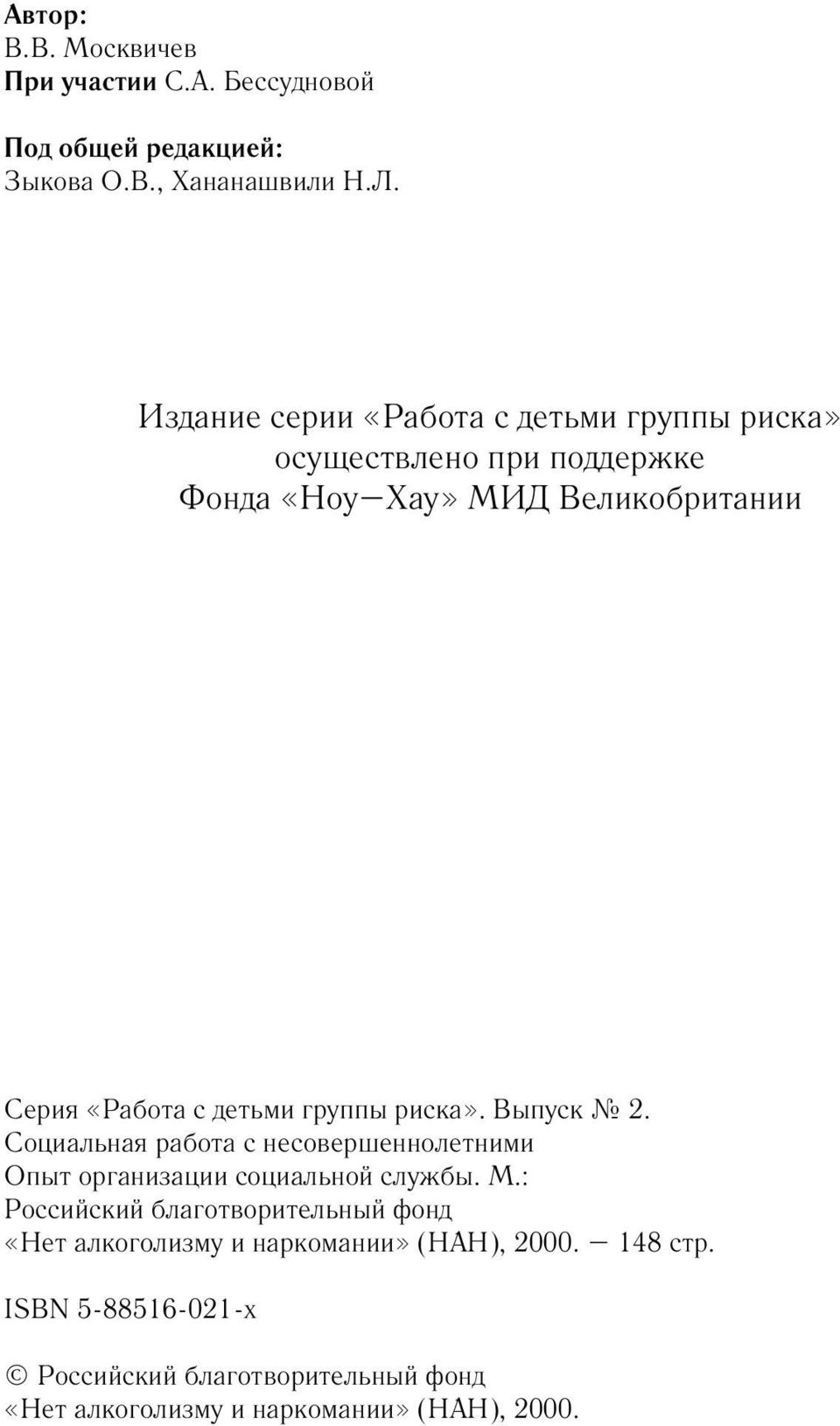 Автор:
В.В. Москвичев
При участии С.А. Бессудновой

Под общей редакцией:
Зыкова О.В., Хананашвили Н.Л.

Издание серии «Работа с детьми группы риска» осуществлено при поддержке Фонда «Ноу—Хау» МИД Великобритании

Серия «Работа с детьми группы риска». Выпуск № 2.
Социальная работа с несовершеннолетними
Опыт организации социальной службы. М.:
Российский благотворительный фонд
«Нет алкоголизму и наркомании» (НАН), 2000. — 148 стр.

ISBN 5-88516-021-х

© Российский благотворительный фонд
«Нет алкоголизму и наркомании» (НАН), 2000.